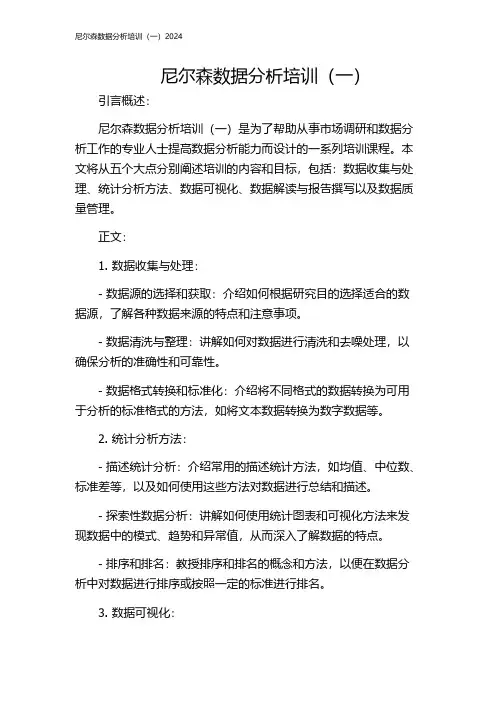 尼尔森数据分析培训（一）2024

尼尔森数据分析培训（一）

引言概述：

尼尔森数据分析培训（一）是为了帮助从事市场调研和数据分析工作的专业人士提高数据分析能力而设计的一系列培训课程。本文将从五个大点分别阐述培训的内容和目标，包括：数据收集与处理、统计分析方法、数据可视化、数据解读与报告撰写以及数据质量管理。

正文：

1. 数据收集与处理：

- 数据源的选择和获取：介绍如何根据研究目的选择适合的数据源，了解各种数据来源的特点和注意事项。

- 数据清洗与整理：讲解如何对数据进行清洗和去噪处理，以确保分析的准确性和可靠性。

- 数据格式转换和标准化：介绍将不同格式的数据转换为可用于分析的标准格式的方法，如将文本数据转换为数字数据等。

2. 统计分析方法：

- 描述统计分析：介绍常用的描述统计方法，如均值、中位数、标准差等，以及如何使用这些方法对数据进行总结和描述。

- 探索性数据分析：讲解如何使用统计图表和可视化方法来发现数据中的模式、趋势和异常值，从而深入了解数据的特点。

- 排序和排名：教授排序和排名的概念和方法，以便在数据分析中对数据进行排序或按照一定的标准进行排名。

3. 数据可视化：